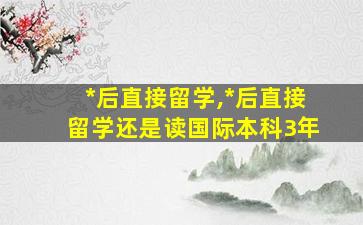 *后直接留学,*后直接留学还是读国际本科3年